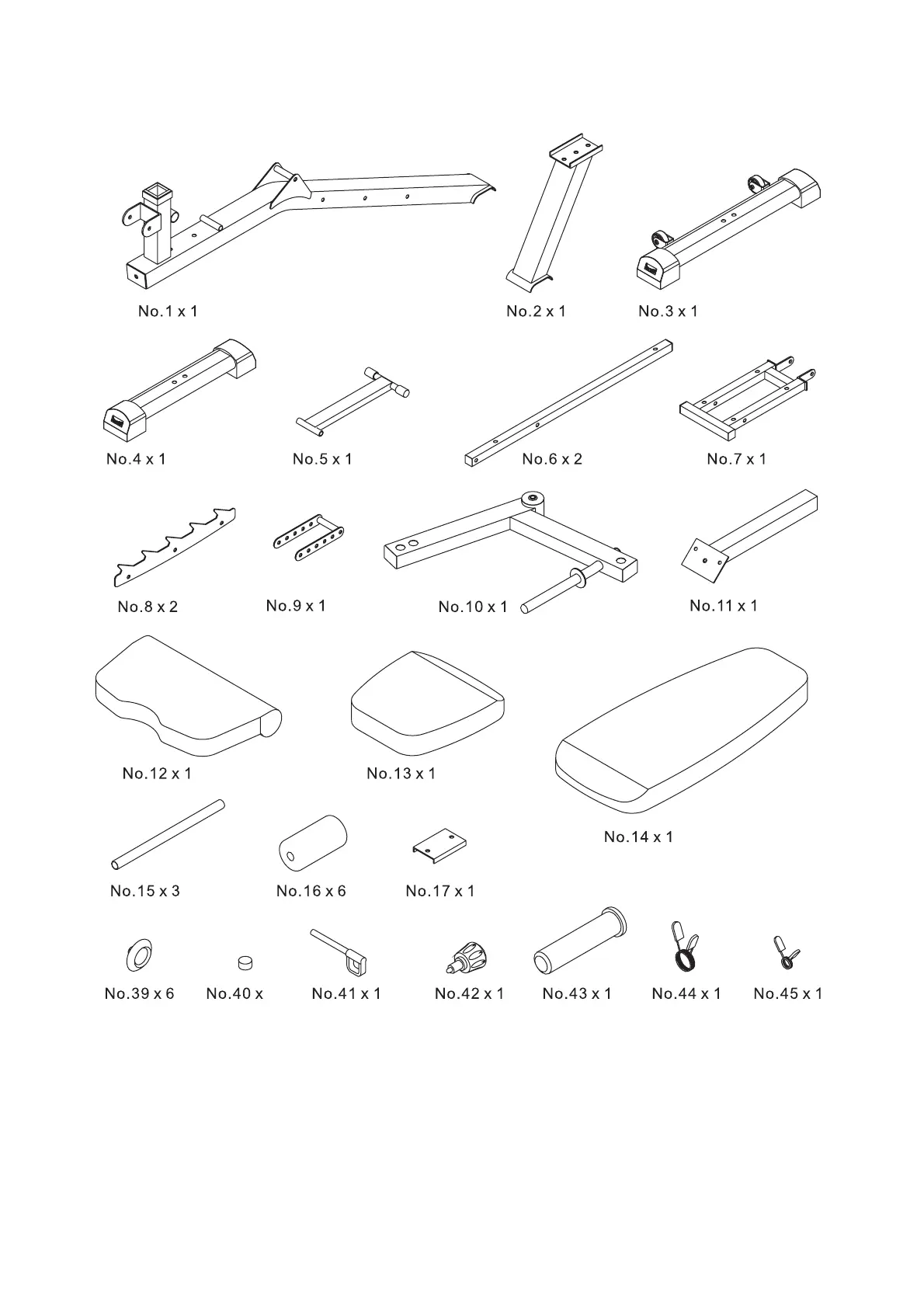 No.1 x 1

No.2 x 1

No.3 x 1

No.4 x 1

No.5 x 1

No.6 x 2

No.7 x 1

No.8 x 2

No.9 x 1

No.10 x 1

No.11 x 1

No.12 x 1

No.13 x 1

No.14 x 1

No.15 x 3

No.16 x 6

No.17 x 1

No.39 x 6

No.40 x

No.41 x 1

No.42 x 1

No.43 x 1

No.44 x 1

No.45 x 1